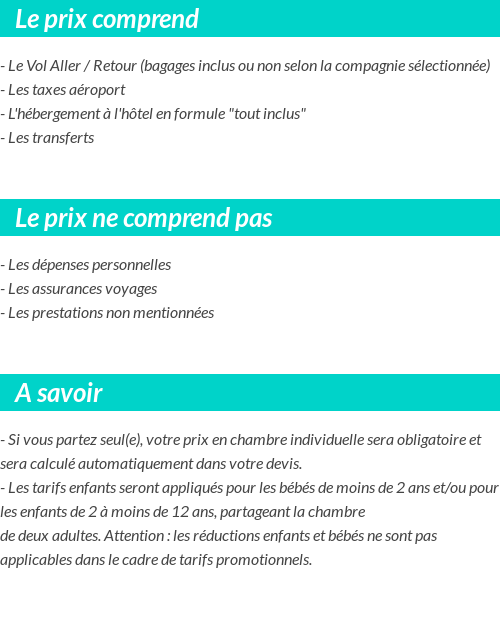 Le prix comprend

- Le Vol Aller / Retour (bagages inclus ou non selon la compagnie sélectionnée)
- Les taxes aéroport
- L'hébergement à l'hôtel en formule "tout inclus"
- Les transferts

Le prix ne comprend pas

- Les dépenses personnelles
- Les assurances voyages
- Les prestations non mentionnées

A savoir

- Si vous partez seul(e), votre prix en chambre individuelle sera obligatoire et sera calculé automatiquement dans votre devis.
- Les tarifs enfants seront appliqués pour les bébés de moins de 2 ans et/ou pour les enfants de 2 à moins de 12 ans, partageant la chambre
de deux adultes. Attention : les réductions enfants et bébés ne sont pas applicables dans le cadre de tarifs promotionnels.